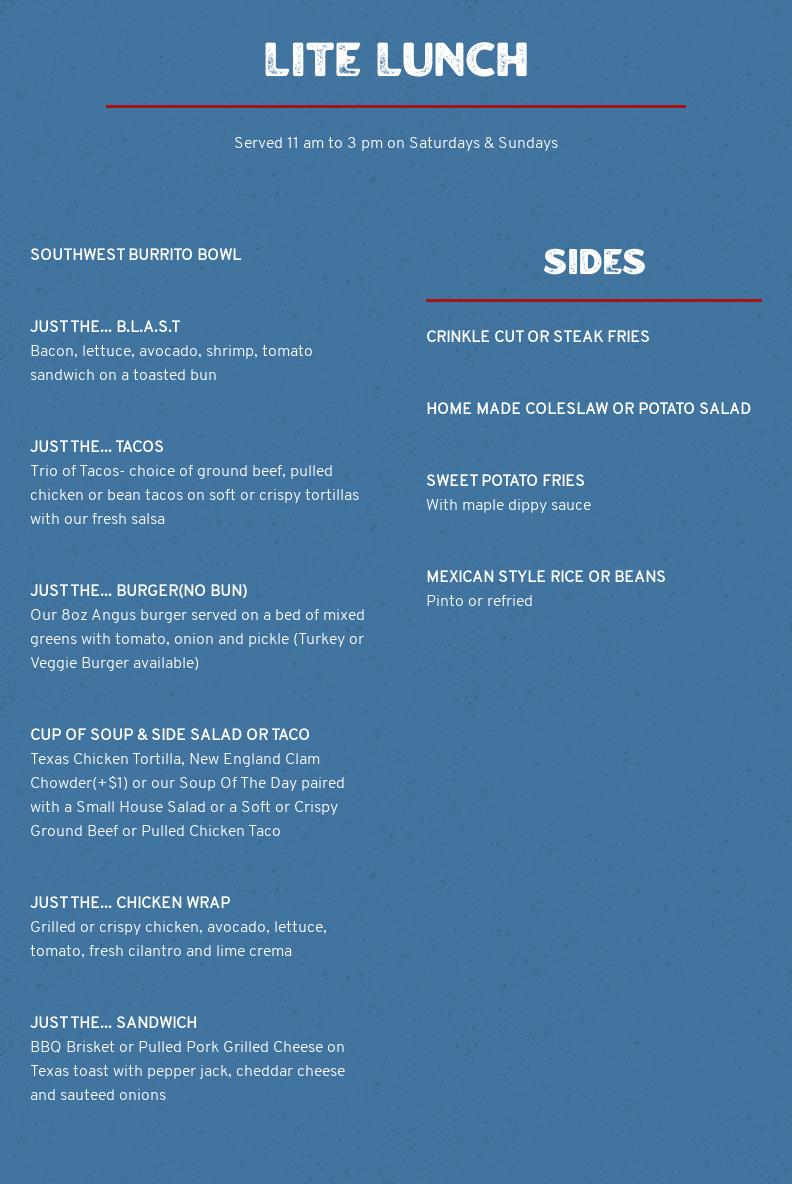 LITE LUNCH

Served 11 am to 3 pm on Saturdays & Sundays

SOUTHWEST BURRITO BOWL

JUST THE... B.L.A.S.T
Bacon, lettuce, avocado, shrimp, tomato sandwich on a toasted bun

JUST THE... TACOS
Trio of Tacos- choice of ground beef, pulled chicken or bean tacos on soft or crispy tortillas with our fresh salsa

JUST THE... BURGER(NO BUN)
Our 8oz Angus burger served on a bed of mixed greens with tomato, onion and pickle (Turkey or Veggie Burger available)

CUP OF SOUP & SIDE SALAD OR TACO
Texas Chicken Tortilla, New England Clam Chowder(+$1) or our Soup Of The Day paired with a Small House Salad or a Soft or Crispy Ground Beef or Pulled Chicken Taco

JUST THE... CHICKEN WRAP
Grilled or crispy chicken, avocado, lettuce, tomato, fresh cilantro and lime crema

JUST THE... SANDWICH
BBQ Brisket or Pulled Pork Grilled Cheese on Texas toast with pepper jack, cheddar cheese and sauteed onions

SIDES

CRINKLE CUT OR STEAK FRIES

HOME MADE COLESLAW OR POTATO SALAD

SWEET POTATO FRIES
With maple dippy sauce

MEXICAN STYLE RICE OR BEANS
Pinto or refried